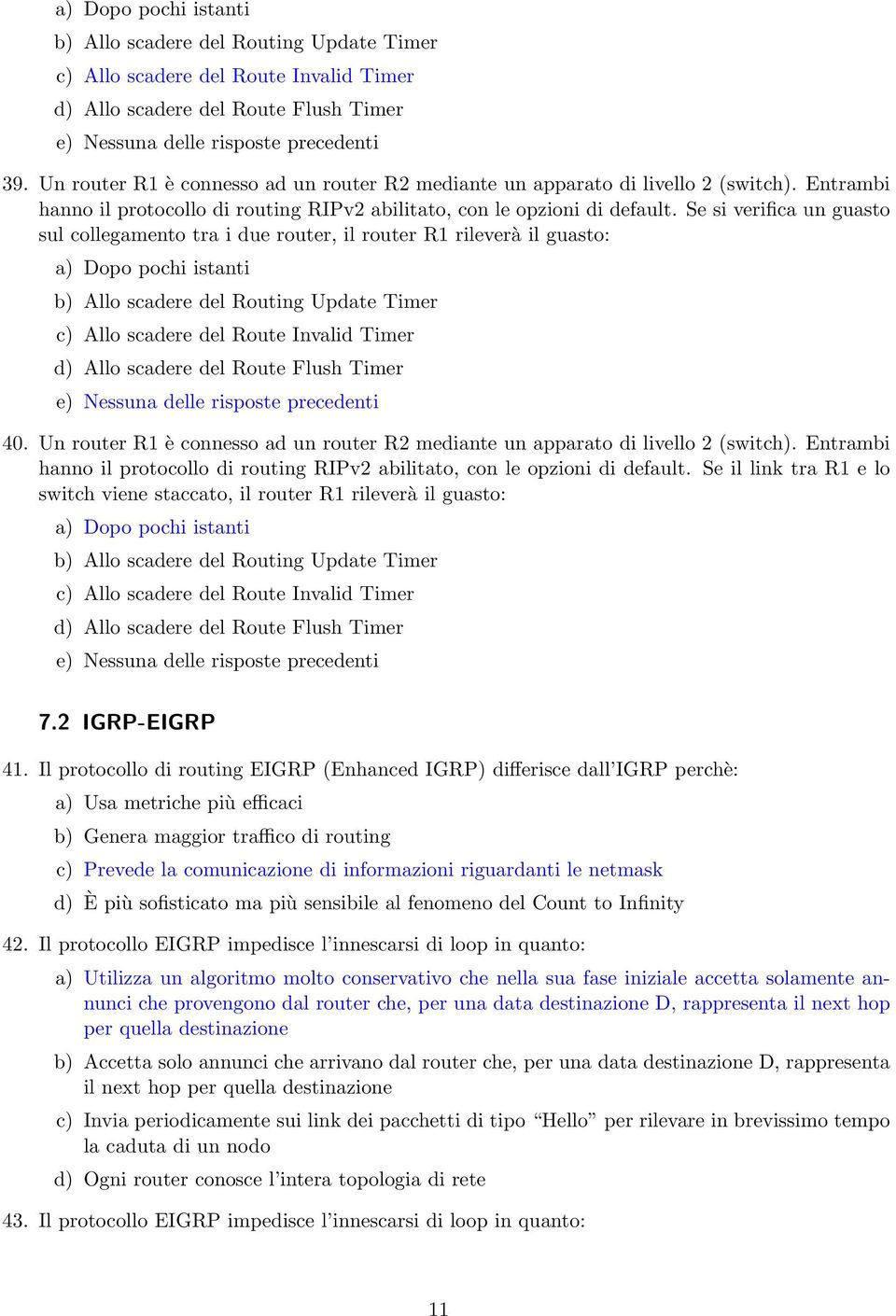 a) Dopo pochi istanti
b) Allo scadere del Routing Update Timer
c) Allo scadere del Route Invalid Timer
d) Allo scadere del Route Flush Timer
e) Nessuna delle risposte precedenti

39. Un router R1 è connesso ad un router R2 mediante un apparato di livello 2 (switch). Entrambi hanno il protocollo di routing RIPv2 abilitato, con le opzioni di default. Se si verifica un guasto sul collegamento tra i due router, il router R1 rileverà il guasto:
a) Dopo pochi istanti
b) Allo scadere del Routing Update Timer
c) Allo scadere del Route Invalid Timer
d) Allo scadere del Route Flush Timer
e) Nessuna delle risposte precedenti

40. Un router R1 è connesso ad un router R2 mediante un apparato di livello 2 (switch). Entrambi hanno il protocollo di routing RIPv2 abilitato, con le opzioni di default. Se il link tra R1 e lo switch viene staccato, il router R1 rileverà il guasto:
a) Dopo pochi istanti
b) Allo scadere del Routing Update Timer
c) Allo scadere del Route Invalid Timer
d) Allo scadere del Route Flush Timer
e) Nessuna delle risposte precedenti

7.2 IGRP-EIGRP

41. Il protocollo di routing EIGRP (Enhanced IGRP) differisce dall'IGRP perchè:
a) Usa metriche più efficaci
b) Genera maggior traffico di routing
c) Prevede la comunicazione di informazioni riguardanti le netmask
d) È più sofisticato ma più sensibile al fenomeno del Count to Infinity

42. Il protocollo EIGRP impedisce l'innescarsi di loop in quanto:
a) Utilizza un algoritmo molto conservativo che nella sua fase iniziale accetta solamente annunci che provengono dal router che, per una data destinazione D, rappresenta il next hop per quella destinazione
b) Accetta solo annunci che arrivano dal router che, per una data destinazione D, rappresenta il next hop per quella destinazione
c) Invia periodicamente sui link dei pacchetti di tipo "Hello" per rilevare in brevissimo tempo la caduta di un nodo
d) Ogni router conosce l'intera topologia di rete

43. Il protocollo EIGRP impedisce l'innescarsi di loop in quanto:

11